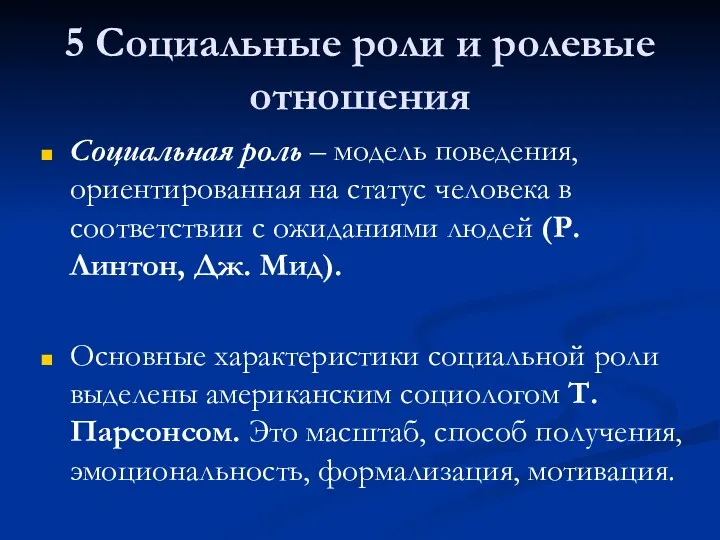 5 Социальные роли и ролевые отношения

Социальная роль – модель поведения, ориентированная на статус человека в соответствии с ожиданиями людей (Р. Линтон, Дж. Мид).

Основные характеристики социальной роли выделены американским социологом Т. Парсонсом. Это масштаб, способ получения, эмоциональность, формализация, мотивация.